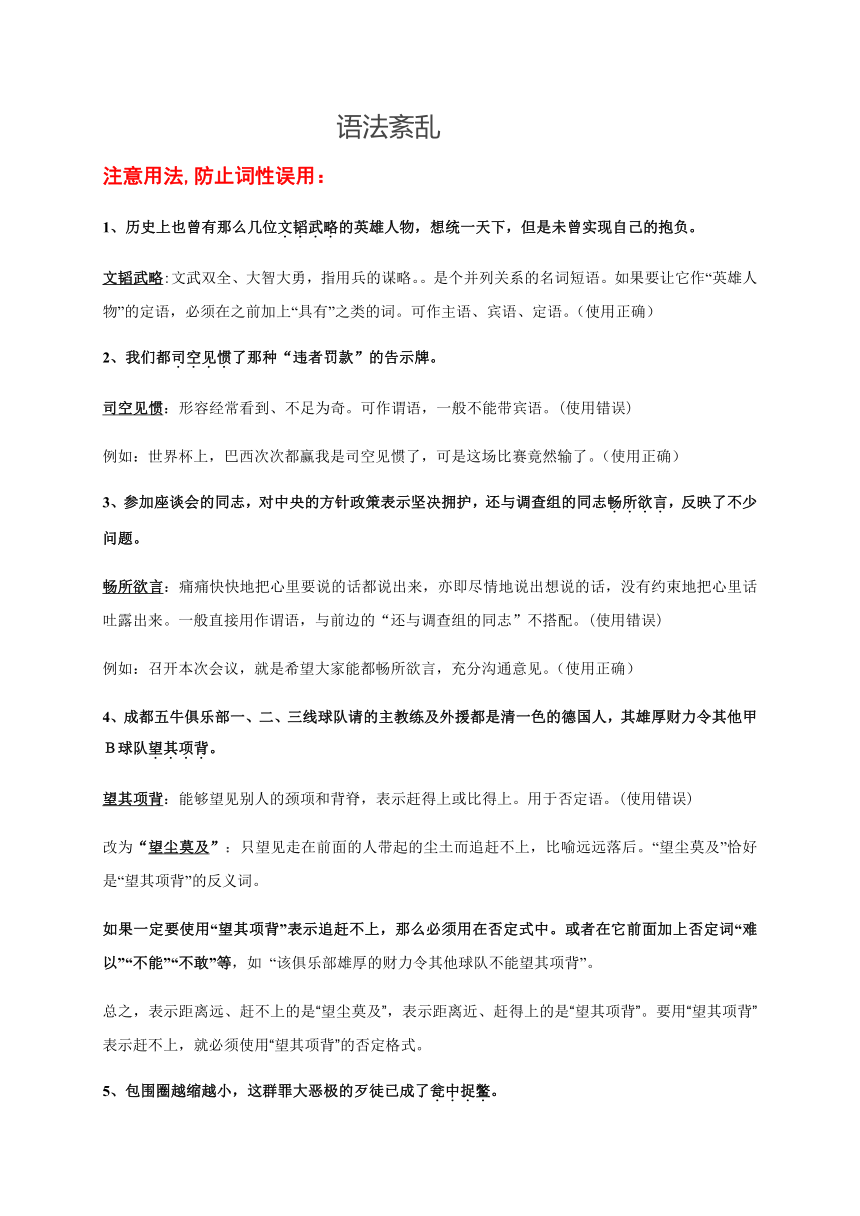 语法紊乱

注意用法,防止词性误用：

1、历史上也曾有那么几位文韬武略的英雄人物，想统一天下，但是未曾实现自己的抱负。

文韬武略：文武双全、大智大勇，指用兵的谋略。。是个并列关系的名词短语。如果要让它作“英雄人物”的定语，必须在之前加上“具有”之类的词。可作主语、宾语、定语。(使用正确)

2、我们都司空见惯了那种“违者罚款”的告示牌。

司空见惯：形容经常看到、不足为奇。可作谓语，一般不能带宾语。(使用错误)

例如：世界杯上，巴西次次都赢我是司空见惯了，可是这场比赛竟然输了。(使用正确)

3、参加座谈会的同志，对中央的方针政策表示坚决拥护，还与调查组的同志畅所欲言，反映了不少问题。

畅所欲言：痛痛快快地把心里要说的话都说出来，亦即尽情地说出想说的话，没有约束地把心里话吐露出来。一般直接用作谓语，与前边的“还与调查组的同志”不搭配。(使用错误)

例如：召开本次会议，就是希望大家能都畅所欲言，充分沟通意见。(使用正确)

4、成都五牛俱乐部一、二、三线球队请的主教练及外援都是清一色的德国人，其雄厚财力令其他甲B球队望其项背。

望其项背：能够望见别人的颈项和背脊，表示赶得上或比得上。用于否定语。(使用错误)

改为“望尘莫及”：只望见走在前面的人带起的尘土而追赶不上，比喻远远落后。“望尘莫及”恰好是“望其项背”的反义词。

如果一定要使用“望其项背”表示追赶不上，那么必须用在否定式中。或者在它前面加上否定词“难以”“不能”“不敢”等，如“该俱乐部雄厚的财力令其他球队不能望其项背”。

总之，表示距离远、赶不上的是“望尘莫及”，表示距离近、赶得上的是“望其项背”。要用“望其项背”表示赶不上，就必须使用“望其项背”的否定格式。

5、包围圈越缩越小，这群罪大恶极的歹徒已成了瓮中捉鳖。